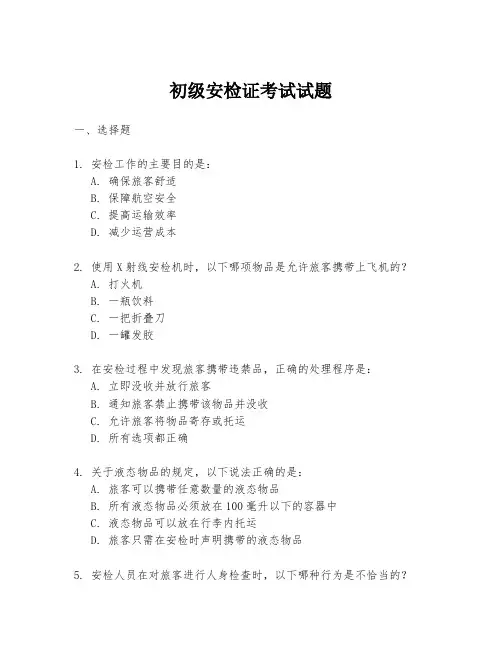 初级安检证考试试题

一、选择题

1. 安检工作的主要目的是：
A. 确保旅客舒适
B. 保障航空安全
C. 提高运输效率
D. 减少运营成本

2. 使用X射线安检机时，以下哪项物品是允许旅客携带上飞机的？
A. 打火机
B. 一瓶饮料
C. 一把折叠刀
D. 一罐发胶

3. 在安检过程中发现旅客携带违禁品，正确的处理程序是：
A. 立即没收并放行旅客
B. 通知旅客禁止携带该物品并没收
C. 允许旅客将物品寄存或托运
D. 所有选项都正确

4. 关于液态物品的规定，以下说法正确的是：
A. 旅客可以携带任意数量的液态物品
B. 所有液态物品必须放在100毫升以下的容器中
C. 液态物品可以放在行李内托运
D. 旅客只需在安检时声明携带的液态物品

5. 安检人员在对旅客进行人身检查时，以下哪种行为是不恰当的？